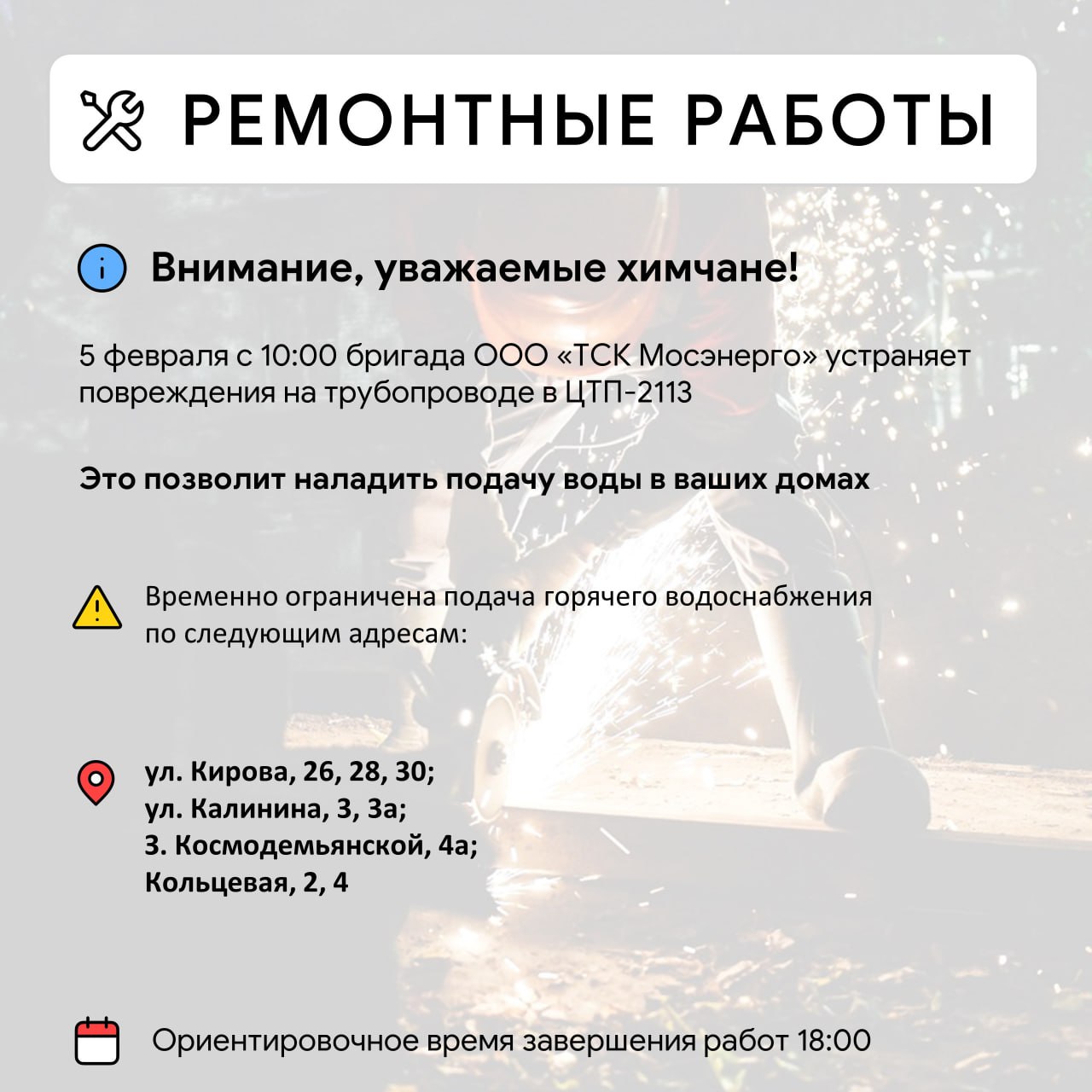 РЕМОНТНЫЕ РАБОТЫ

Внимание, уважаемые химчане!

5 февраля с 10:00 бригада ООО «ТСК Мосэнерго» устраняет повреждения на трубопроводе в ЦТП-2113

Это позволит наладить подачу воды в ваших домах

Временно ограничена подача горячего водоснабжения по следующим адресам:

ул. Кирова, 26, 28, 30;
ул. Калинина, 3, 3а;
З. Космодемьянской, 4а;
Кольцевая, 2, 4

Ориентировочное время завершения работ 18:00